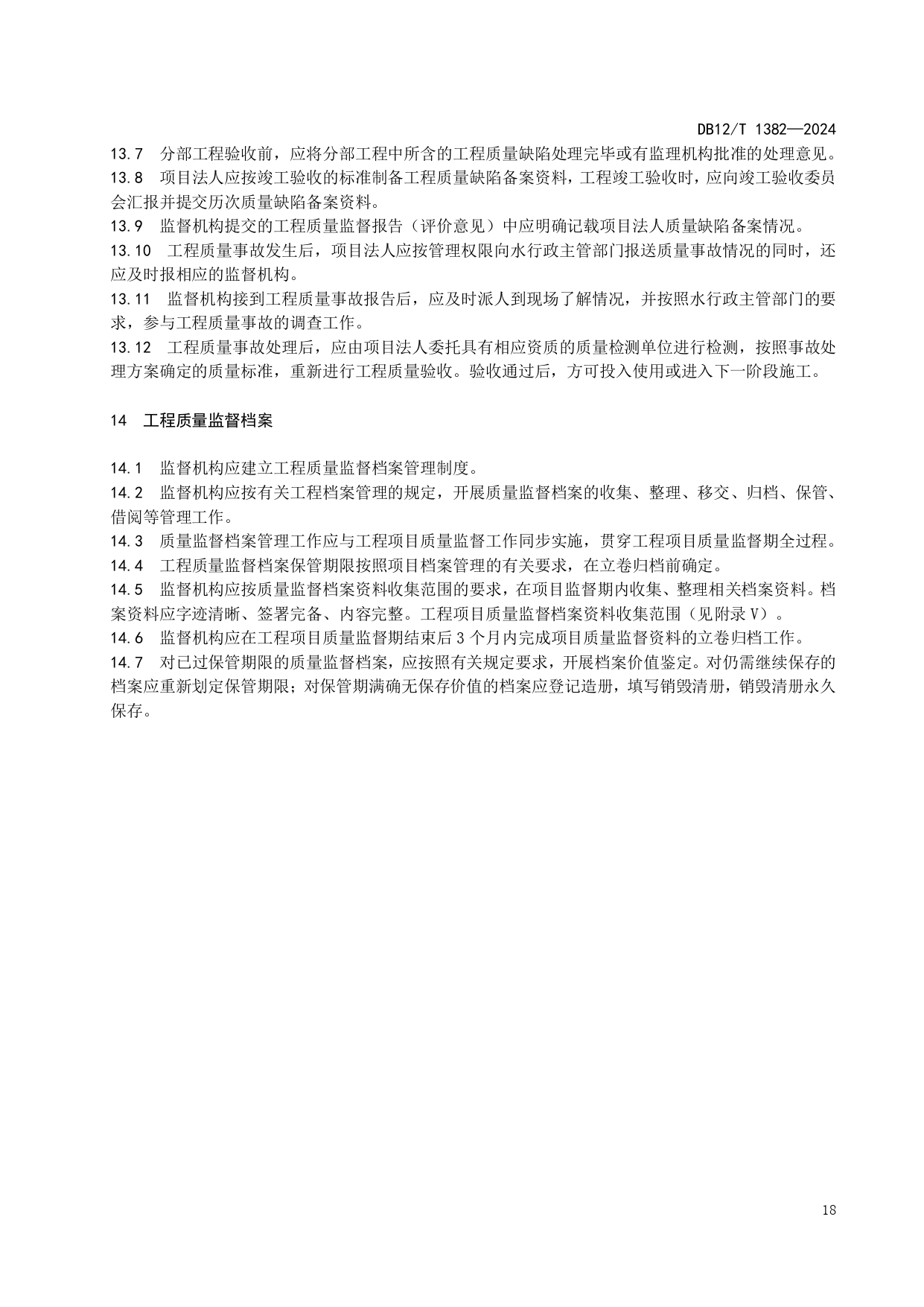 DB12/T 1382—2024

13.7　分部工程验收前，应将分部工程中所含的工程质量缺陷处理完毕或有监理机构批准的处理意见。

13.8　项目法人应按竣工验收的标准制备工程质量缺陷备案资料，工程竣工验收时，应向竣工验收委员会汇报并提交历次质量缺陷备案资料。

13.9　监督机构提交的工程质量监督报告（评价意见）中应明确记载项目法人质量缺陷备案情况。

13.10　工程质量事故发生后，项目法人应按管理权限向水行政主管部门报送质量事故情况的同时，还应及时报相应的监督机构。

13.11　监督机构接到工程质量事故报告后，应及时派人到现场了解情况，并按照水行政主管部门的要求，参与工程质量事故的调查工作。

13.12　工程质量事故处理后，应由项目法人委托具有相应资质的质量检测单位进行检测，按照事故处理方案确定的质量标准，重新进行工程质量验收。验收通过后，方可投入使用或进入下一阶段施工。

14　工程质量监督档案

14.1　监督机构应建立工程质量监督档案管理制度。

14.2　监督机构应按有关工程档案管理的规定，开展质量监督档案的收集、整理、移交、归档、保管、借阅等管理工作。

14.3　质量监督档案管理工作应与工程项目质量监督工作同步实施，贯穿工程项目质量监督期全过程。

14.4　工程质量监督档案保管期限按照项目档案管理的有关要求，在立卷归档前确定。

14.5　监督机构应按质量监督档案资料收集范围的要求，在项目监督期内收集、整理相关档案资料。档案资料应字迹清晰、签署完备、内容完整。工程项目质量监督档案资料收集范围（见附录V）。

14.6　监督机构应在工程项目质量监督期结束后3个月内完成项目质量监督资料的立卷归档工作。

14.7　对已过保管期限的质量监督档案，应按照有关规定要求，开展档案价值鉴定。对仍需继续保存的档案应重新划定保管期限；对保管期满确无保存价值的档案应登记造册，填写销毁清册，销毁清册永久保存。

18